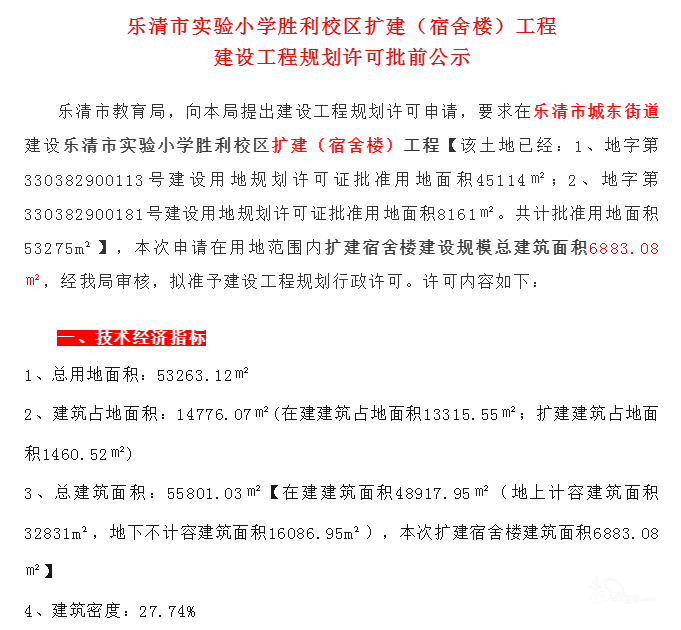 乐清市实验小学胜利校区扩建（宿舍楼）工程
建设工程规划许可批前公示

乐清市教育局，向本局提出建设工程规划许可申请，要求在乐清市城东街道建设乐清市实验小学胜利校区扩建（宿舍楼）工程【该土地已经：1、地字第330382900113号建设用地规划许可证批准用地面积45114㎡；2、地字第330382900181号建设用地规划许可证批准用地面积8161㎡。共计批准用地面积53275m²】，本次申请在用地范围内扩建宿舍楼建设规模总建筑面积6883.08㎡，经我局审核，拟准予建设工程规划行政许可。许可内容如下：

一、技术经济指标

1、总用地面积：53263.12㎡

2、建筑占地面积：14776.07㎡(在建建筑占地面积13315.55㎡；扩建建筑占地面积1460.52㎡)

3、总建筑面积：55801.03㎡【在建建筑面积48917.95㎡（地上计容建筑面积32831m²，地下不计容建筑面积16086.95m²），本次扩建宿舍楼建筑面积6883.08㎡】

4、建筑密度：27.74%